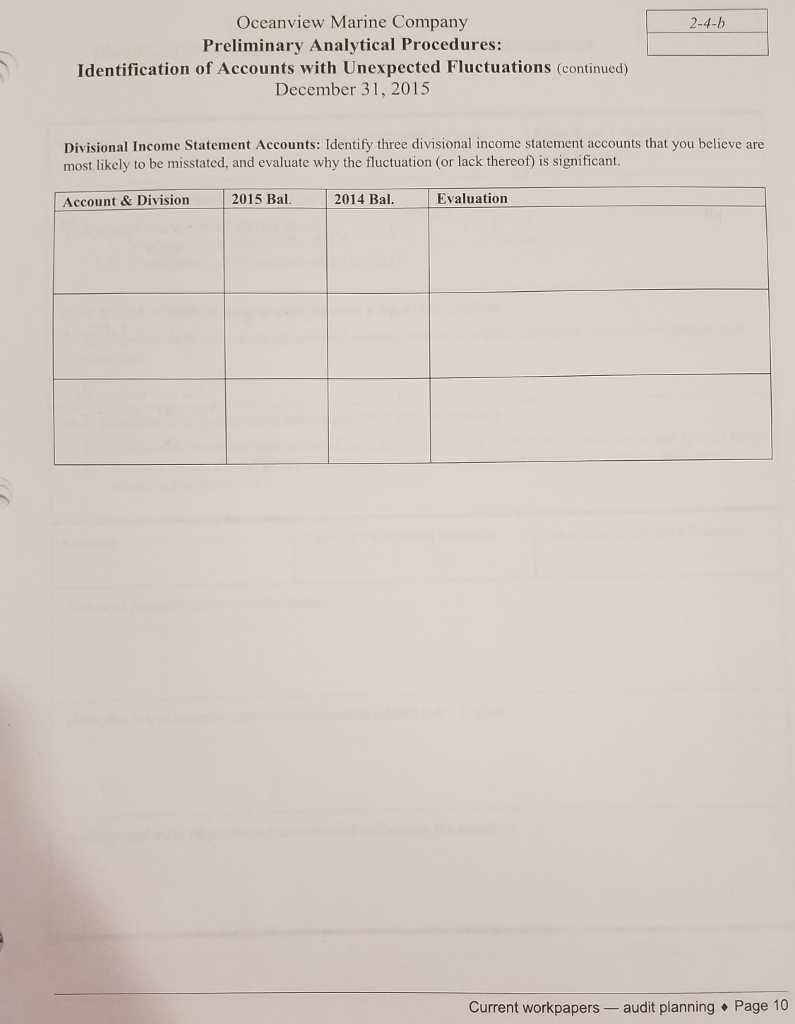 Oceanview Marine Company
Preliminary Analytical Procedures:
Identification of Accounts with Unexpected Fluctuations (continued)
December 31, 2015

2-4-b

Divisional Income Statement Accounts: Identify three divisional income statement accounts that you believe are most likely to be misstated, and evaluate why the fluctuation (or lack thereof) is significant.

| Account & Division | 2015 Bal. | 2014 Bal. | Evaluation |
|---|---|---|---|
| | | | |
| | | | |
| | | | |

Current workpapers — audit planning ♦ Page 10